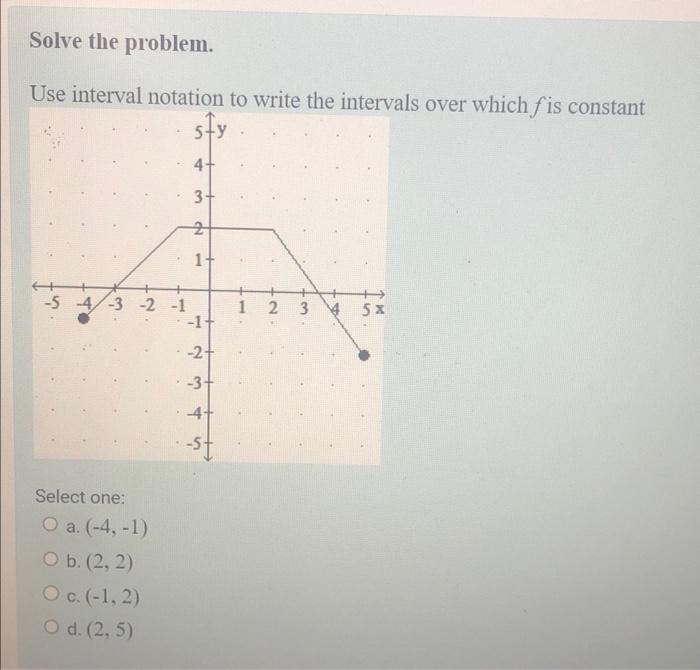 Solve the problem.

Use interval notation to write the intervals over which $f$ is constant

5 y
4
3
2
1
-5 -4 -3 -2 -1 1 2 3 4 5 x
-1
-2
-3
-4
-5

Select one:
a. (-4, -1)
b. (2, 2)
c. (-1, 2)
d. (2, 5)